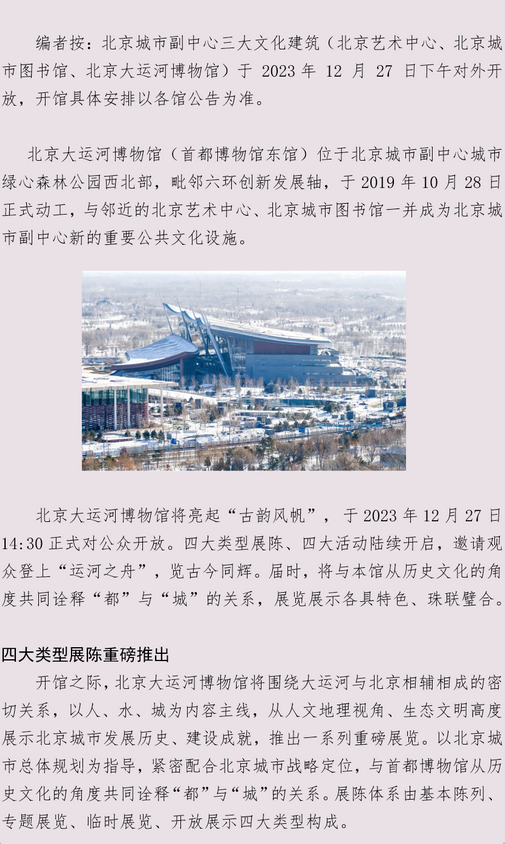 编者按：北京城市副中心三大文化建筑（北京艺术中心、北京城市图书馆、北京大运河博物馆）于2023年12月27日下午对外开放，开馆具体安排以各馆公告为准。

北京大运河博物馆（首都博物馆东馆）位于北京城市副中心城市绿心森林公园西北部，毗邻六环创新发展轴，于2019年10月28日正式动工，与邻近的北京艺术中心、北京城市图书馆一并成为北京城市副中心新的重要公共文化设施。

北京大运河博物馆将亮起“古韵风帆”，于2023年12月27日14:30正式对公众开放。四大类型展陈、四大活动陆续开启，邀请观众登上“运河之舟”，览古今同辉。届时，将与本馆从历史文化的角度共同诠释“都”与“城”的关系，展览展示各具特色、珠联璧合。

四大类型展陈重磅推出

开馆之际，北京大运河博物馆将围绕大运河与北京相辅相成的密切关系，以人、水、城为内容主线，从人文地理视角、生态文明高度展示北京城市发展历史、建设成就，推出一系列重磅展览。以北京城市总体规划为指导，紧密配合北京城市战略定位，与首都博物馆从历史文化的角度共同诠释“都”与“城”的关系。展陈体系由基本陈列、专题展览、临时展览、开放展示四大类型构成。